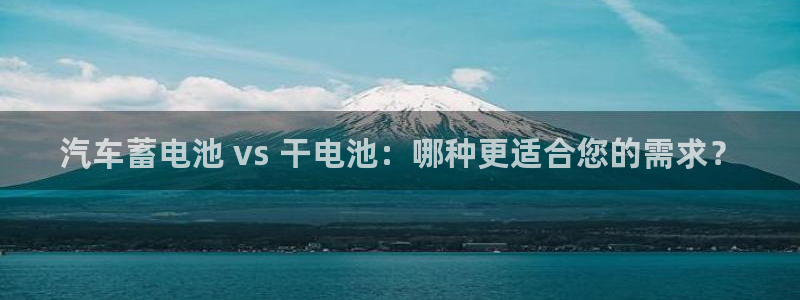 汽车蓄电池 vs 干电池：哪种更适合您的需求？